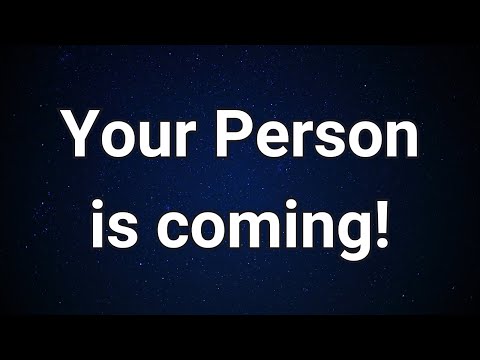 Your Person
is coming!